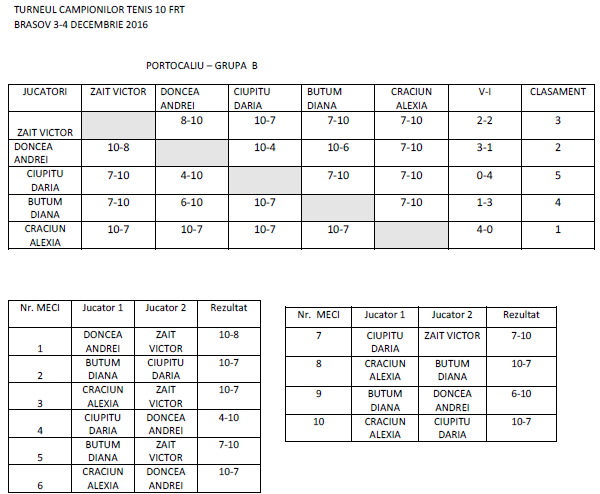 TURNEUL CAMPIONILOR TENIS 10 FRT
BRASOV 3-4 DECEMBRIE 2016

PORTOCALIU – GRUPA B

| JUCATORI | ZAIT VICTOR | DONCEA ANDREI | CIUPITU DARIA | BUTUM DIANA | CRACIUN ALEXIA | V-I | CLASAMENT |
|---|---|---|---|---|---|---|---|
| ZAIT VICTOR | | 8-10 | 10-7 | 7-10 | 7-10 | 2-2 | 3 |
| DONCEA ANDREI | 10-8 | | 10-4 | 10-6 | 7-10 | 3-1 | 2 |
| CIUPITU DARIA | 7-10 | 4-10 | | 7-10 | 7-10 | 0-4 | 5 |
| BUTUM DIANA | 7-10 | 6-10 | 10-7 | | 7-10 | 1-3 | 4 |
| CRACIUN ALEXIA | 10-7 | 10-7 | 10-7 | 10-7 | | 4-0 | 1 |

| Nr. MECI | Jucator 1 | Jucator 2 | Rezultat |
|---|---|---|---|
| 1 | DONCEA ANDREI | ZAIT VICTOR | 10-8 |
| 2 | BUTUM DIANA | CIUPITU DARIA | 10-7 |
| 3 | CRACIUN ALEXIA | ZAIT VICTOR | 10-7 |
| 4 | CIUPITU DARIA | DONCEA ANDREI | 4-10 |
| 5 | BUTUM DIANA | ZAIT VICTOR | 7-10 |
| 6 | CRACIUN ALEXIA | DONCEA ANDREI | 10-7 |

| Nr. MECI | Jucator 1 | Jucator 2 | Rezultat |
|---|---|---|---|
| 7 | CIUPITU DARIA | ZAIT VICTOR | 7-10 |
| 8 | CRACIUN ALEXIA | BUTUM DIANA | 10-7 |
| 9 | BUTUM DIANA | DONCEA ANDREI | 6-10 |
| 10 | CRACIUN ALEXIA | CIUPITU DARIA | 10-7 |